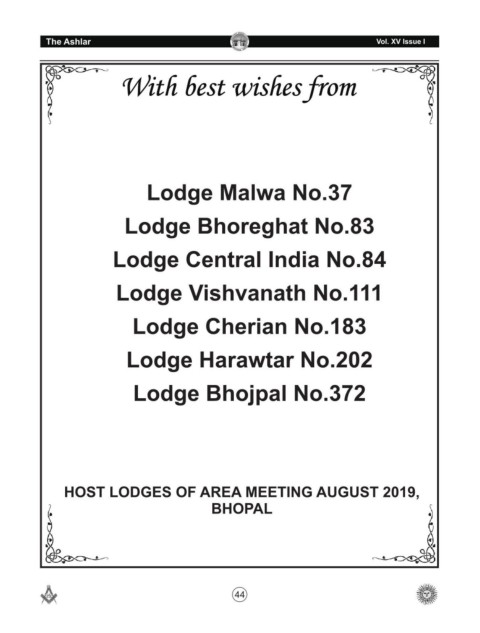 The Ashlar

Vol. XV Issue I

With best wishes from

Lodge Malwa No.37
Lodge Bhoreghat No.83
Lodge Central India No.84
Lodge Vishvanath No.111
Lodge Cherian No.183
Lodge Harawtar No.202
Lodge Bhojpal No.372

HOST LODGES OF AREA MEETING AUGUST 2019, BHOPAL

44